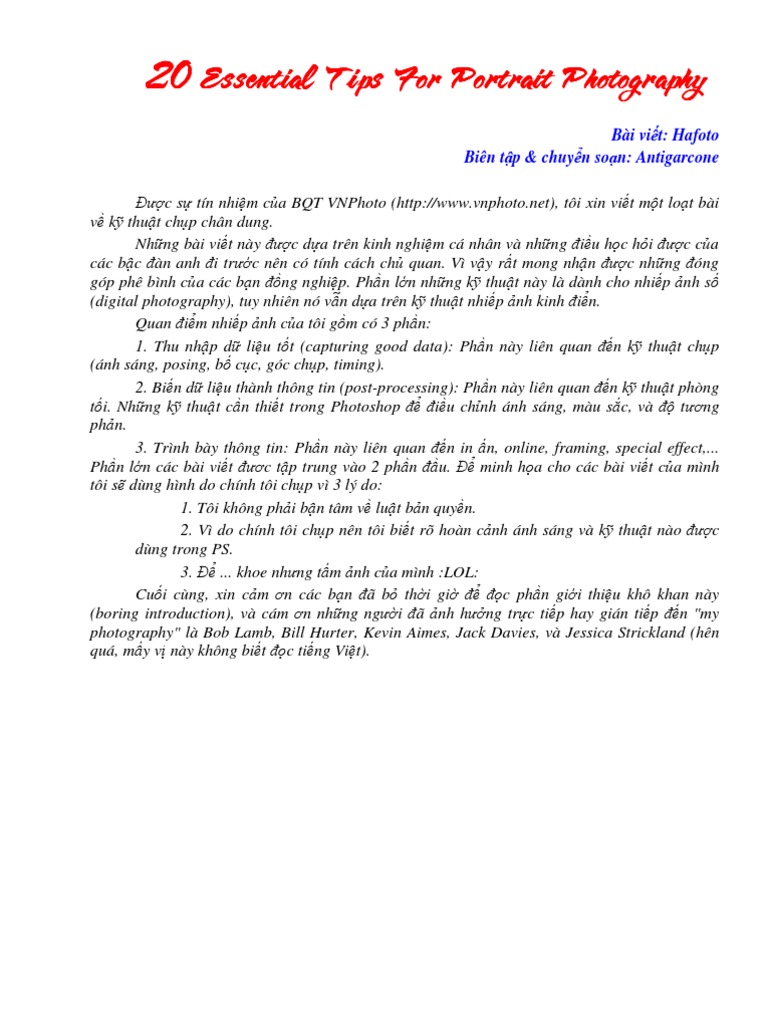 20 Essential Tips For Portrait Photography

Bài viết: Hafoto
Biên tập & chuyển soạn: Antigarcone

Được sự tín nhiệm của BQT VNPhoto (http://www.vnphoto.net), tôi xin viết một loạt bài về kỹ thuật chụp chân dung.

Những bài viết này được dựa trên kinh nghiệm cá nhân và những điều học hỏi được của các bậc đàn anh đi trước nên có tính cách chủ quan. Vì vậy rất mong nhận được những đóng góp phê bình của các bạn đồng nghiệp. Phần lớn những kỹ thuật này là dành cho nhiếp ảnh số (digital photography), tuy nhiên nó vẫn dựa trên kỹ thuật nhiếp ảnh kinh điển.

Quan điểm nhiếp ảnh của tôi gồm có 3 phần:

1. Thu nhập dữ liệu tốt (capturing good data): Phần này liên quan đến kỹ thuật chụp (ánh sáng, posing, bố cục, góc chụp, timing).

2. Biến dữ liệu thành thông tin (post-processing): Phần này liên quan đến kỹ thuật phòng tối. Những kỹ thuật cần thiết trong Photoshop để điều chỉnh ánh sáng, màu sắc, và độ tương phản.

3. Trình bày thông tin: Phần này liên quan đến in ấn, online, framing, special effect,... Phần lớn các bài viết được tập trung vào 2 phần đầu. Để minh họa cho các bài viết của mình tôi sẽ dùng hình do chính tôi chụp vì 3 lý do:

1. Tôi không phải bận tâm về luật bản quyền.

2. Vì do chính tôi chụp nên tôi biết rõ hoàn cảnh ánh sáng và kỹ thuật nào được dùng trong PS.

3. Để ... khoe nhưng tấm ảnh của mình :LOL:

Cuối cùng, xin cảm ơn các bạn đã bỏ thời giờ để đọc phần giới thiệu khô khan này (boring introduction), và cám ơn những người đã ảnh hưởng trực tiếp hay gián tiếp đến "my photography" là Bob Lamb, Bill Hurter, Kevin Aimes, Jack Davies, và Jessica Strickland (hên quá, mấy vị này không biết đọc tiếng Việt).